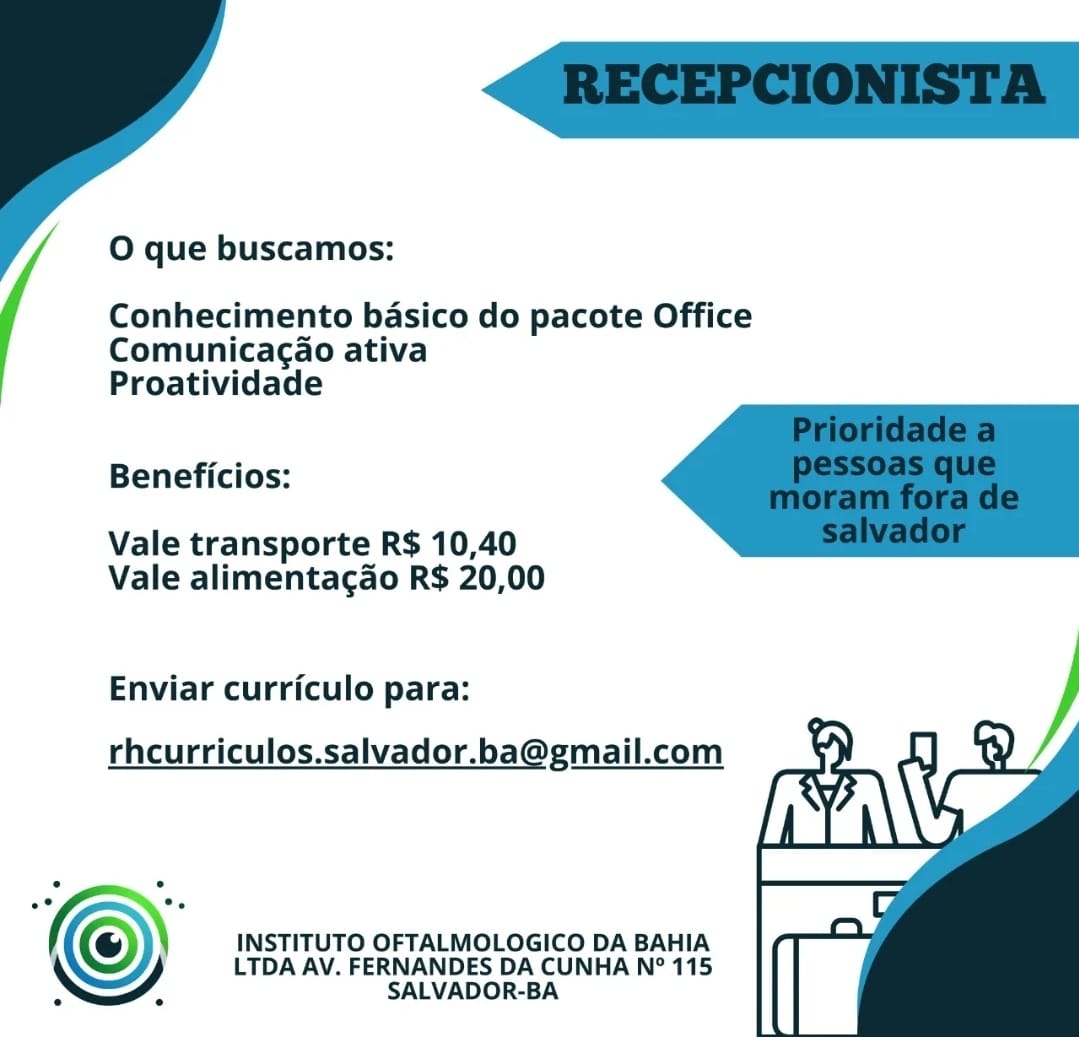 RECEPCIONISTA

O que buscamos:

Conhecimento básico do pacote Office
Comunicação ativa
Proatividade

Prioridade a pessoas que moram fora de salvador

Benefícios:

Vale transporte R$ 10,40
Vale alimentação R$ 20,00

Enviar currículo para:

rhcurriculos.salvador.ba@gmail.com

INSTITUTO OFTALMOLOGICO DA BAHIA LTDA AV. FERNANDES DA CUNHA Nº 115 SALVADOR-BA